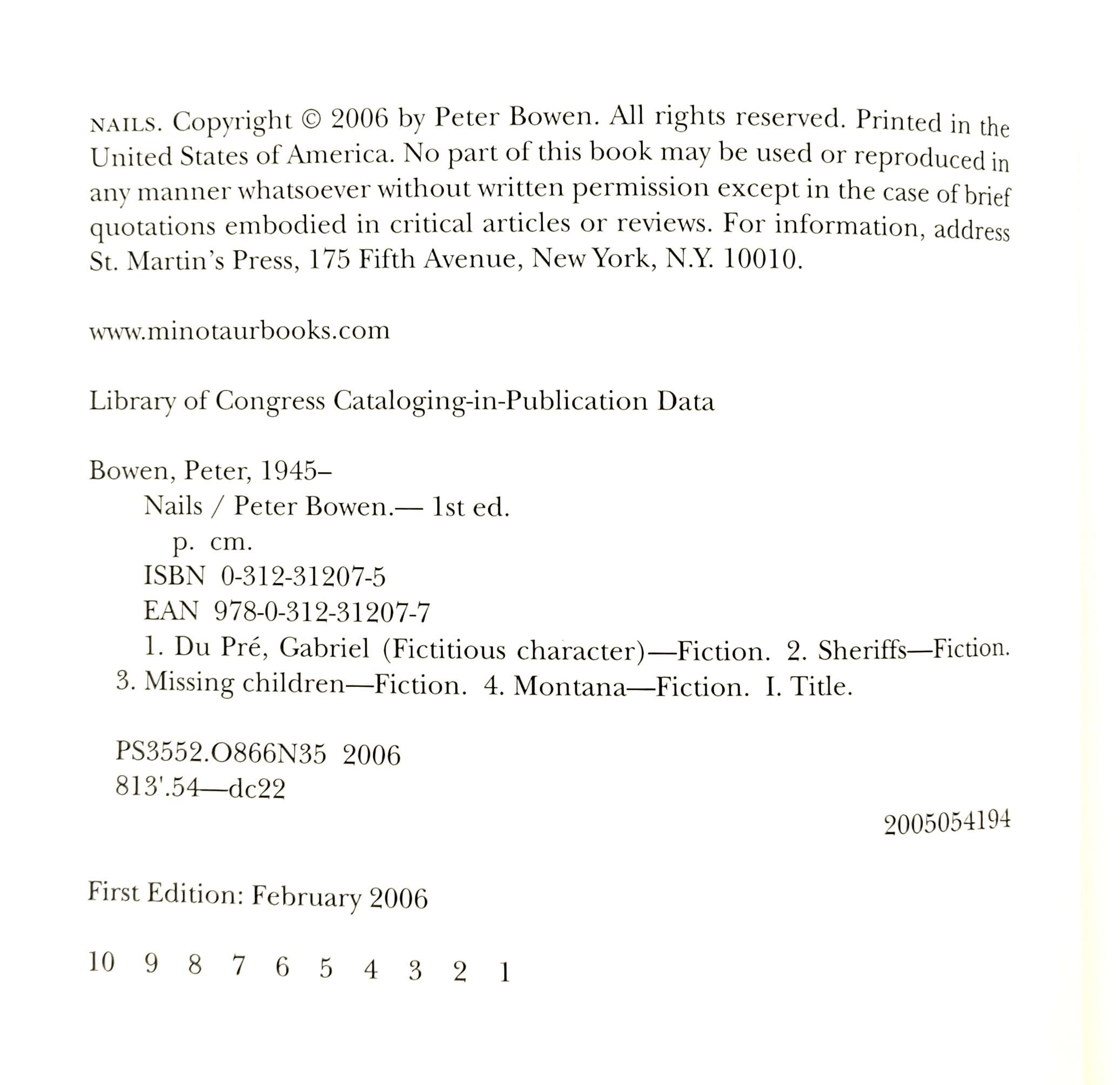 NAILS. Copyright © 2006 by Peter Bowen. All rights reserved. Printed in the United States of America. No part of this book may be used or reproduced in any manner whatsoever without written permission except in the case of brief quotations embodied in critical articles or reviews. For information, address St. Martin's Press, 175 Fifth Avenue, New York, N.Y. 10010.

www.minotaurbooks.com

Library of Congress Cataloging-in-Publication Data

Bowen, Peter, 1945–
Nails / Peter Bowen.— 1st ed.
p. cm.
ISBN 0-312-31207-5
EAN 978-0-312-31207-7
1. Du Pré, Gabriel (Fictitious character)—Fiction. 2. Sheriffs—Fiction. 3. Missing children—Fiction. 4. Montana—Fiction. I. Title.

PS3552.O866N35 2006
813'.54—dc22

2005054194

First Edition: February 2006

10 9 8 7 6 5 4 3 2 1